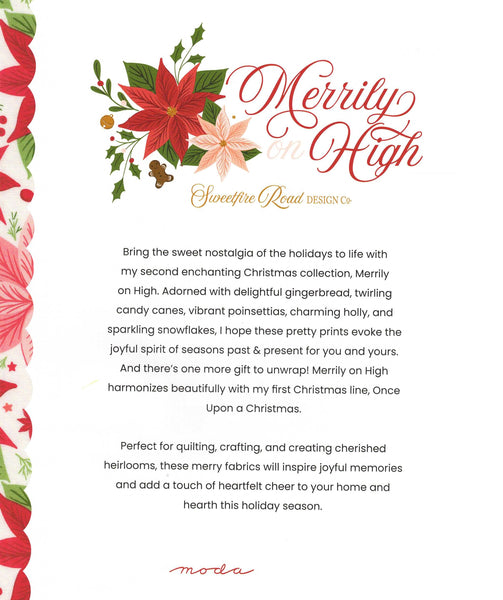 Merrily on High

Sweetfire Road DESIGN Co.

Bring the sweet nostalgia of the holidays to life with my second enchanting Christmas collection, Merrily on High. Adorned with delightful gingerbread, twirling candy canes, vibrant poinsettias, charming holly, and sparkling snowflakes, I hope these pretty prints evoke the joyful spirit of seasons past & present for you and yours. And there's one more gift to unwrap! Merrily on High harmonizes beautifully with my first Christmas line, Once Upon a Christmas.

Perfect for quilting, crafting, and creating cherished heirlooms, these merry fabrics will inspire joyful memories and add a touch of heartfelt cheer to your home and hearth this holiday season.

moda